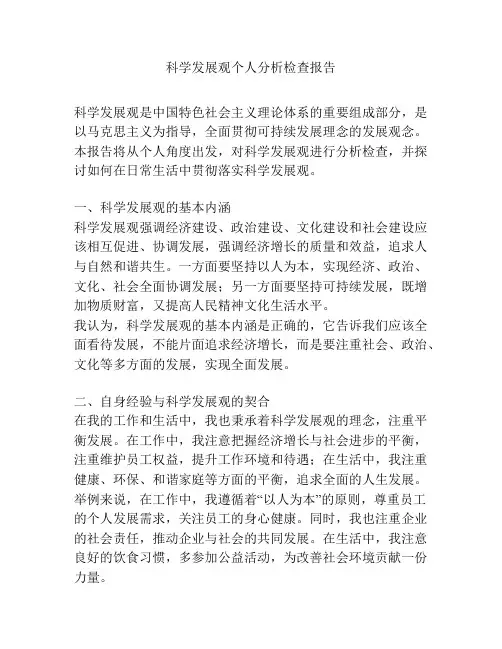 科学发展观个人分析检查报告

科学发展观是中国特色社会主义理论体系的重要组成部分，是以马克思主义为指导，全面贯彻可持续发展理念的发展观念。本报告将从个人角度出发，对科学发展观进行分析检查，并探讨如何在日常生活中贯彻落实科学发展观。

一、科学发展观的基本内涵
科学发展观强调经济建设、政治建设、文化建设和社会建设应该相互促进、协调发展，强调经济增长的质量和效益，追求人与自然和谐共生。一方面要坚持以人为本，实现经济、政治、文化、社会全面协调发展；另一方面要坚持可持续发展，既增加物质财富，又提高人民精神文化生活水平。
我认为，科学发展观的基本内涵是正确的，它告诉我们应该全面看待发展，不能片面追求经济增长，而是要注重社会、政治、文化等多方面的发展，实现全面发展。

二、自身经验与科学发展观的契合
在我的工作和生活中，我也秉承着科学发展观的理念，注重平衡发展。在工作中，我注意把握经济增长与社会进步的平衡，注重维护员工权益，提升工作环境和待遇；在生活中，我注重健康、环保、和谐家庭等方面的平衡，追求全面的人生发展。
举例来说，在工作中，我遵循着“以人为本”的原则，尊重员工的个人发展需求，关注员工的身心健康。同时，我也注重企业的社会责任，推动企业与社会的共同发展。在生活中，我注意良好的饮食习惯，多参加公益活动，为改善社会环境贡献一份力量。